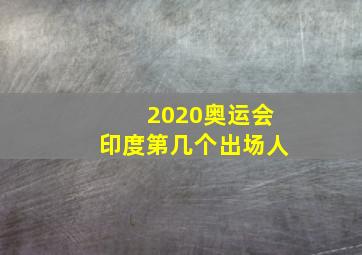 2020奥运会
印度第几个出场人